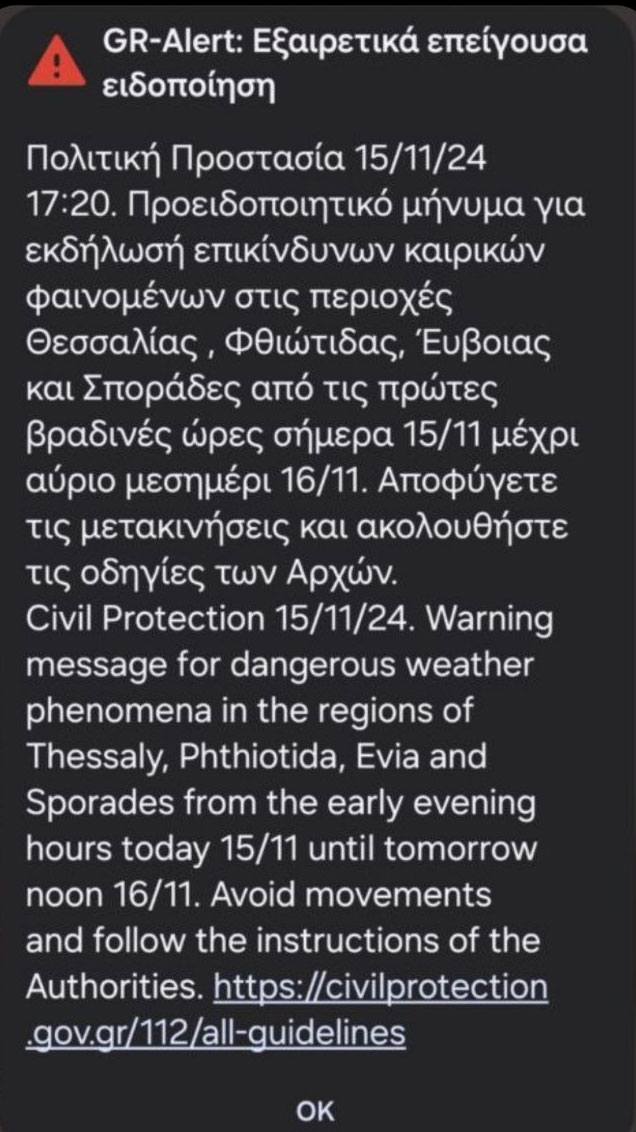 GR-Alert: Εξαιρετικά επείγουσα ειδοποίηση

Πολιτική Προστασία 15/11/24 17:20. Προειδοποιητικό μήνυμα για εκδήλωσή επικίνδυνων καιρικών φαινομένων στις περιοχές Θεσσαλίας , Φθιώτιδας, Έυβοιας και Σποράδες από τις πρώτες βραδινές ώρες σήμερα 15/11 μέχρι αύριο μεσημέρι 16/11. Αποφύγετε τις μετακινήσεις και ακολουθήστε τις οδηγίες των Αρχών.
Civil Protection 15/11/24. Warning message for dangerous weather phenomena in the regions of Thessaly, Phthiotida, Evia and Sporades from the early evening hours today 15/11 until tomorrow noon 16/11. Avoid movements and follow the instructions of the Authorities. https://civilprotection.gov.gr/112/all-guidelines

OK